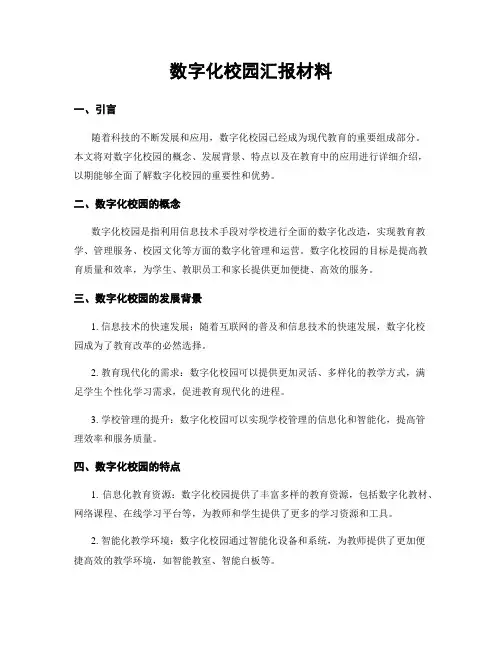 数字化校园汇报材料

一、引言

随着科技的不断发展和应用，数字化校园已经成为现代教育的重要组成部分。本文将对数字化校园的概念、发展背景、特点以及在教育中的应用进行详细介绍，以期能够全面了解数字化校园的重要性和优势。

二、数字化校园的概念

数字化校园是指利用信息技术手段对学校进行全面的数字化改造，实现教育教学、管理服务、校园文化等方面的数字化管理和运营。数字化校园的目标是提高教育质量和效率，为学生、教职员工和家长提供更加便捷、高效的服务。

三、数字化校园的发展背景

1. 信息技术的快速发展：随着互联网的普及和信息技术的快速发展，数字化校园成为了教育改革的必然选择。

2. 教育现代化的需求：数字化校园可以提供更加灵活、多样化的教学方式，满足学生个性化学习需求，促进教育现代化的进程。

3. 学校管理的提升：数字化校园可以实现学校管理的信息化和智能化，提高管理效率和服务质量。

四、数字化校园的特点

1. 信息化教育资源：数字化校园提供了丰富多样的教育资源，包括数字化教材、网络课程、在线学习平台等，为教师和学生提供了更多的学习资源和工具。

2. 智能化教学环境：数字化校园通过智能化设备和系统，为教师提供了更加便捷高效的教学环境，如智能教室、智能白板等。